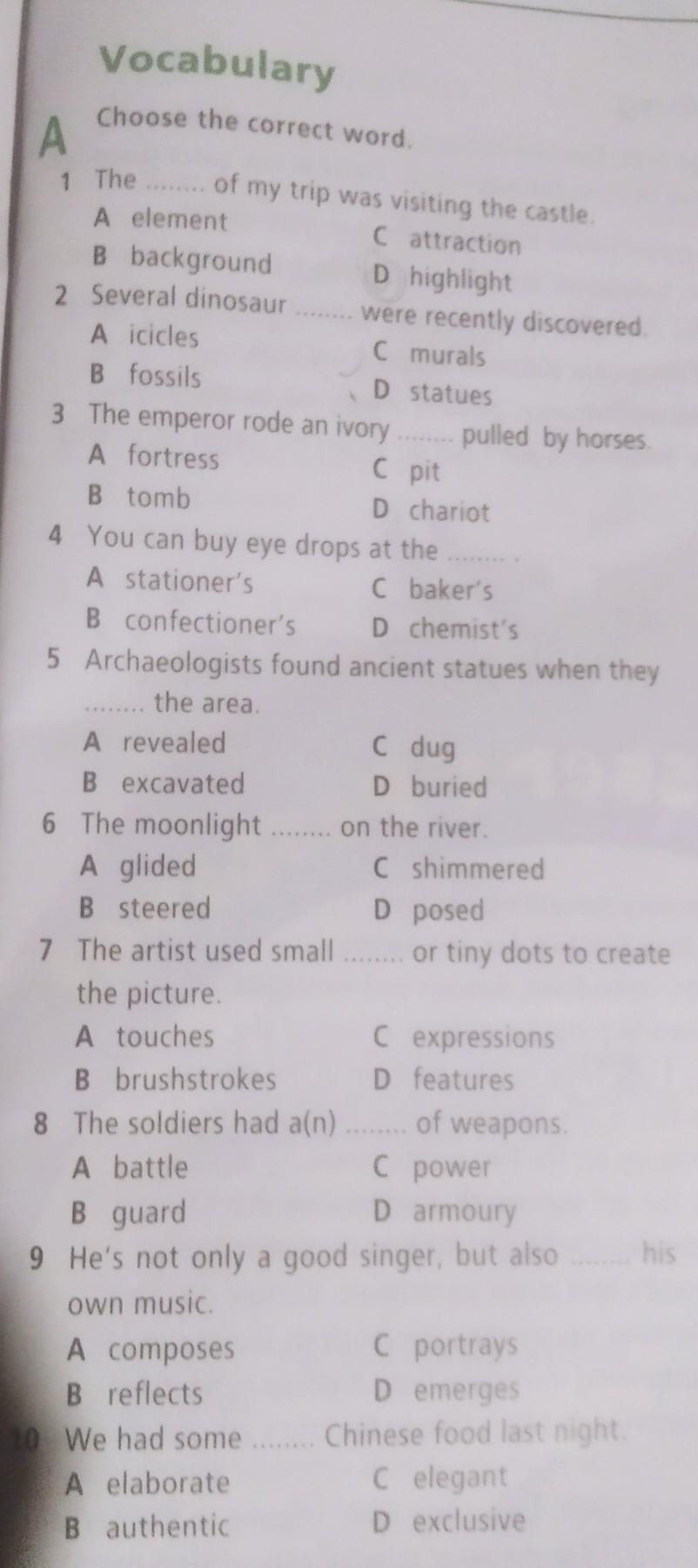 Vocabulary

A Choose the correct word.

1 The ........ of my trip was visiting the castle.
A element
B background
C attraction
D highlight

2 Several dinosaur ........ were recently discovered.
A icicles
B fossils
C murals
D statues

3 The emperor rode an ivory ........ pulled by horses.
A fortress
B tomb
C pit
D chariot

4 You can buy eye drops at the ........ .
A stationer's
B confectioner's
C baker's
D chemist's

5 Archaeologists found ancient statues when they ........ the area.
A revealed
B excavated
C dug
D buried

6 The moonlight ........ on the river.
A glided
B steered
C shimmered
D posed

7 The artist used small ........ or tiny dots to create the picture.
A touches
B brushstrokes
C expressions
D features

8 The soldiers had a(n) ........ of weapons.
A battle
B guard
C power
D armoury

9 He's not only a good singer, but also ........ his own music.
A composes
B reflects
C portrays
D emerges

10 We had some ........ Chinese food last night.
A elaborate
B authentic
C elegant
D exclusive